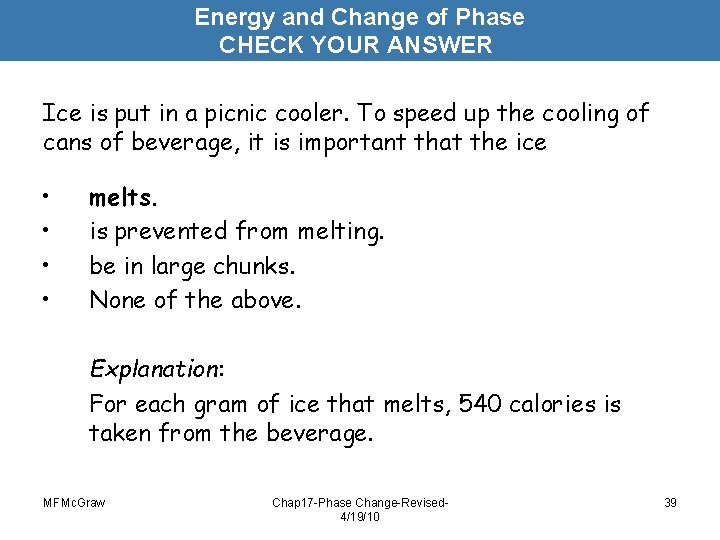 Energy and Change of Phase
CHECK YOUR ANSWER

Ice is put in a picnic cooler. To speed up the cooling of cans of beverage, it is important that the ice

• melts.
• is prevented from melting.
• be in large chunks.
• None of the above.

Explanation:
For each gram of ice that melts, 540 calories is taken from the beverage.

MFMcGraw

Chap17-Phase Change-Revised-4/19/10

39